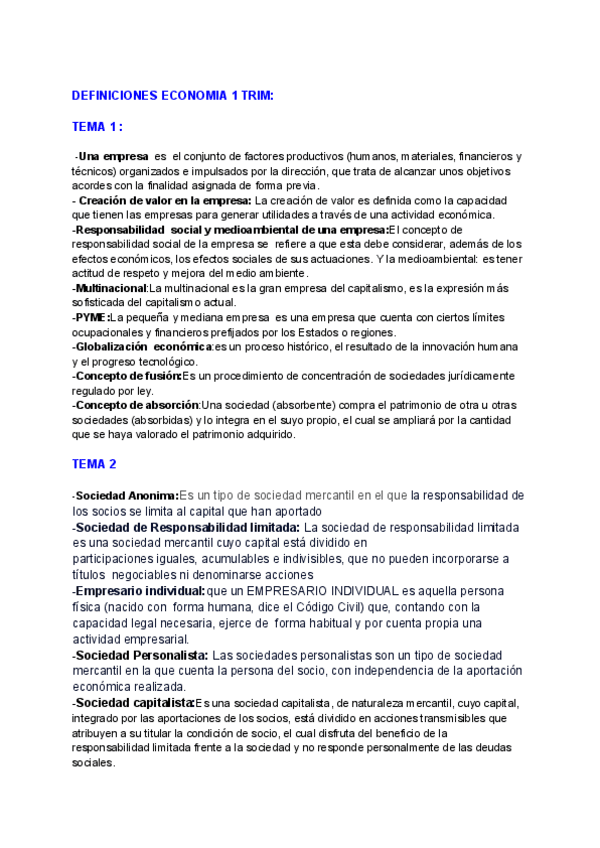 DEFINICIONES ECONOMIA 1 TRIM:

TEMA 1 :

-Una empresa es el conjunto de factores productivos (humanos, materiales, financieros y técnicos) organizados e impulsados por la dirección, que trata de alcanzar unos objetivos acordes con la finalidad asignada de forma previa.
- Creación de valor en la empresa: La creación de valor es definida como la capacidad que tienen las empresas para generar utilidades a través de una actividad económica.
-Responsabilidad social y medioambiental de una empresa:El concepto de responsabilidad social de la empresa se refiere a que esta debe considerar, además de los efectos económicos, los efectos sociales de sus actuaciones. Y la medioambiental: es tener actitud de respeto y mejora del medio ambiente.
-Multinacional:La multinacional es la gran empresa del capitalismo, es la expresión más sofisticada del capitalismo actual.
-PYME:La pequeña y mediana empresa es una empresa que cuenta con ciertos límites ocupacionales y financieros prefijados por los Estados o regiones.
-Globalización económica:es un proceso histórico, el resultado de la innovación humana y el progreso tecnológico.
-Concepto de fusión:Es un procedimiento de concentración de sociedades jurídicamente regulado por ley.
-Concepto de absorción:Una sociedad (absorbente) compra el patrimonio de otra u otras sociedades (absorbidas) y lo integra en el suyo propio, el cual se ampliará por la cantidad que se haya valorado el patrimonio adquirido.

TEMA 2

-Sociedad Anonima:Es un tipo de sociedad mercantil en el que la responsabilidad de los socios se limita al capital que han aportado
-Sociedad de Responsabilidad limitada: La sociedad de responsabilidad limitada es una sociedad mercantil cuyo capital está dividido en participaciones iguales, acumulables e indivisibles, que no pueden incorporarse a títulos negociables ni denominarse acciones
-Empresario individual:que un EMPRESARIO INDIVIDUAL es aquella persona física (nacido con forma humana, dice el Código Civil) que, contando con la capacidad legal necesaria, ejerce de forma habitual y por cuenta propia una actividad empresarial.
-Sociedad Personalista: Las sociedades personalistas son un tipo de sociedad mercantil en la que cuenta la persona del socio, con independencia de la aportación económica realizada.
-Sociedad capitalista:Es una sociedad capitalista, de naturaleza mercantil, cuyo capital, integrado por las aportaciones de los socios, está dividido en acciones transmisibles que atribuyen a su titular la condición de socio, el cual disfruta del beneficio de la responsabilidad limitada frente a la sociedad y no responde personalmente de las deudas sociales.